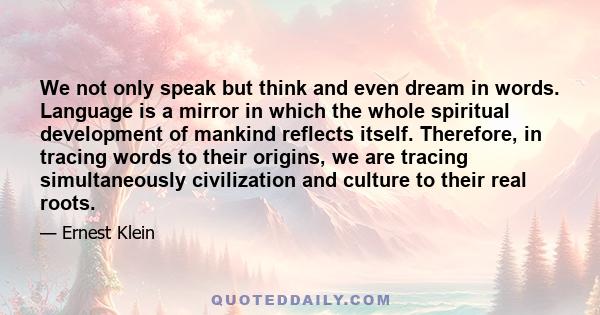 We not only speak but think and even dream in words. Language is a mirror in which the whole spiritual development of mankind reflects itself. Therefore, in tracing words to their origins, we are tracing simultaneously civilization and culture to their real roots.

— Ernest Klein

QUOTEDDAILY.COM